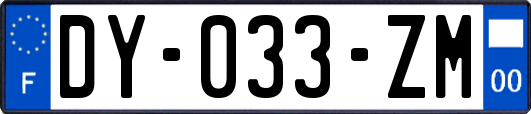 F

DY-033-ZM

00